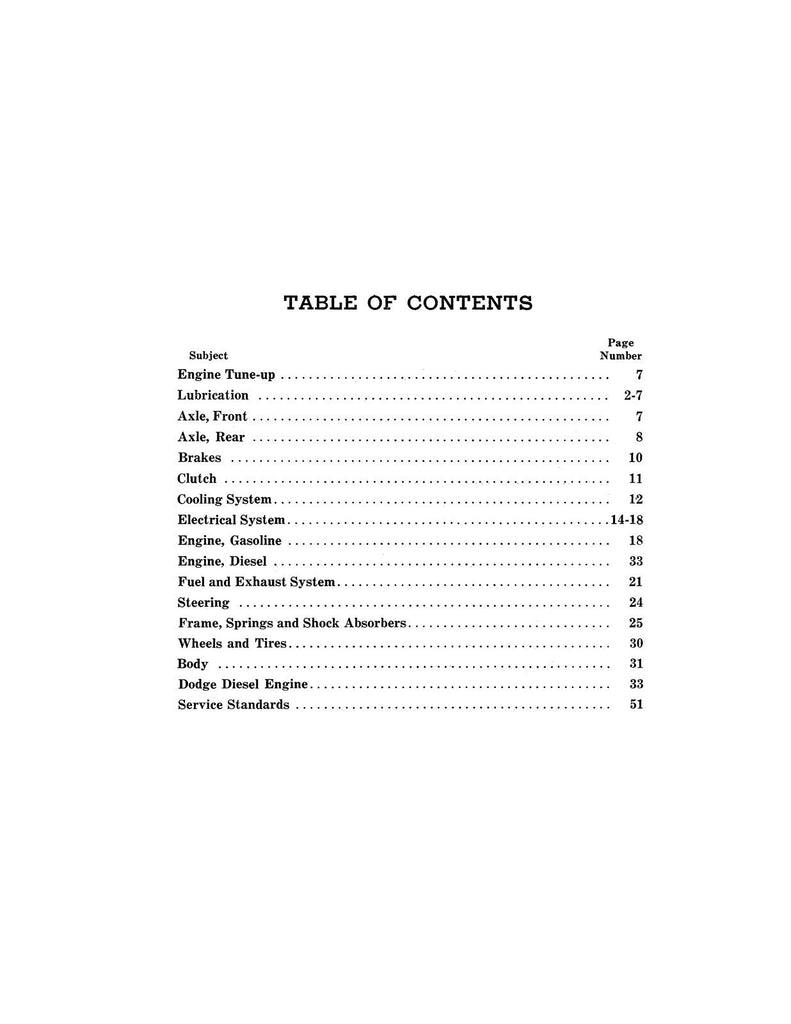 TABLE OF CONTENTS

| Subject | Page Number |
|---|---|
| Engine Tune-up | 7 |
| Lubrication | 2-7 |
| Axle, Front | 7 |
| Axle, Rear | 8 |
| Brakes | 10 |
| Clutch | 11 |
| Cooling System | 12 |
| Electrical System | 14-18 |
| Engine, Gasoline | 18 |
| Engine, Diesel | 33 |
| Fuel and Exhaust System | 21 |
| Steering | 24 |
| Frame, Springs and Shock Absorbers | 25 |
| Wheels and Tires | 30 |
| Body | 31 |
| Dodge Diesel Engine | 33 |
| Service Standards | 51 |